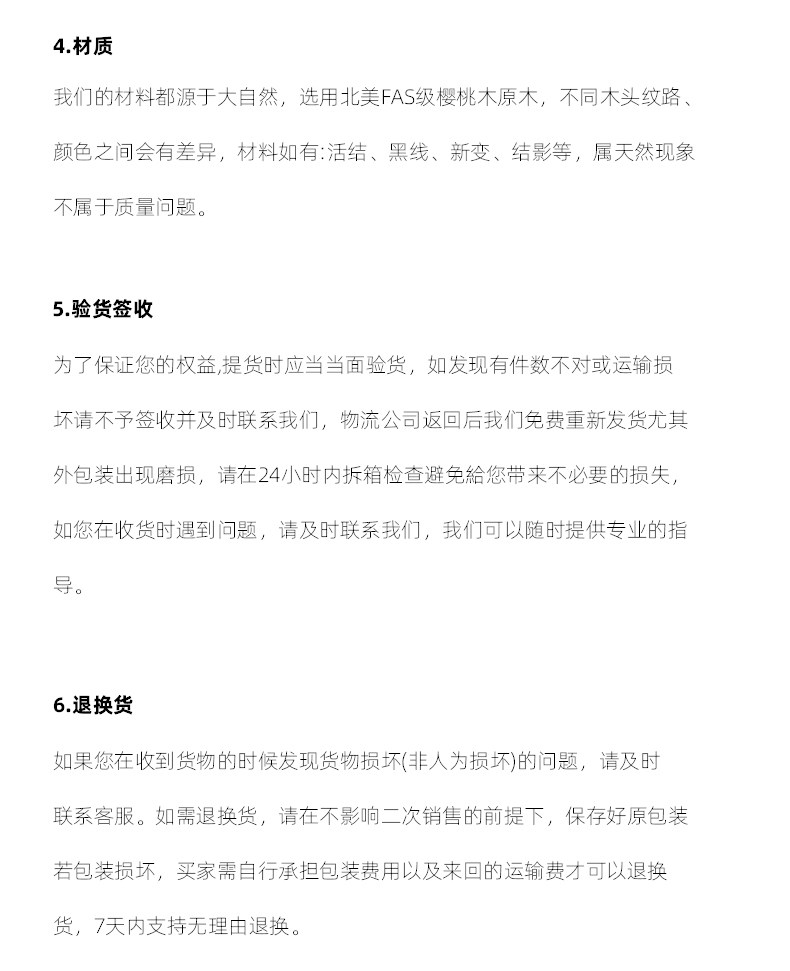 4.材质

我们的材料都源于大自然，选用北美FAS级樱桃木原木，不同木头纹路、颜色之间会有差异，材料如有:活结、黑线、新变、结影等，属天然现象不属于质量问题。

5.验货签收

为了保证您的权益,提货时应当当面验货，如发现有件数不对或运输损坏请不予签收并及时联系我们，物流公司返回后我们免费重新发货尤其外包装出现磨损，请在24小时内拆箱检查避免給您带来不必要的损失，如您在收货时遇到问题，请及时联系我们，我们可以随时提供专业的指导。

6.退换货

如果您在收到货物的时候发现货物损坏(非人为损坏)的问题，请及时联系客服。如需退换货，请在不影响二次销售的前提下，保存好原包装若包装损坏，买家需自行承担包装费用以及来回的运输费才可以退换货，7天内支持无理由退换。